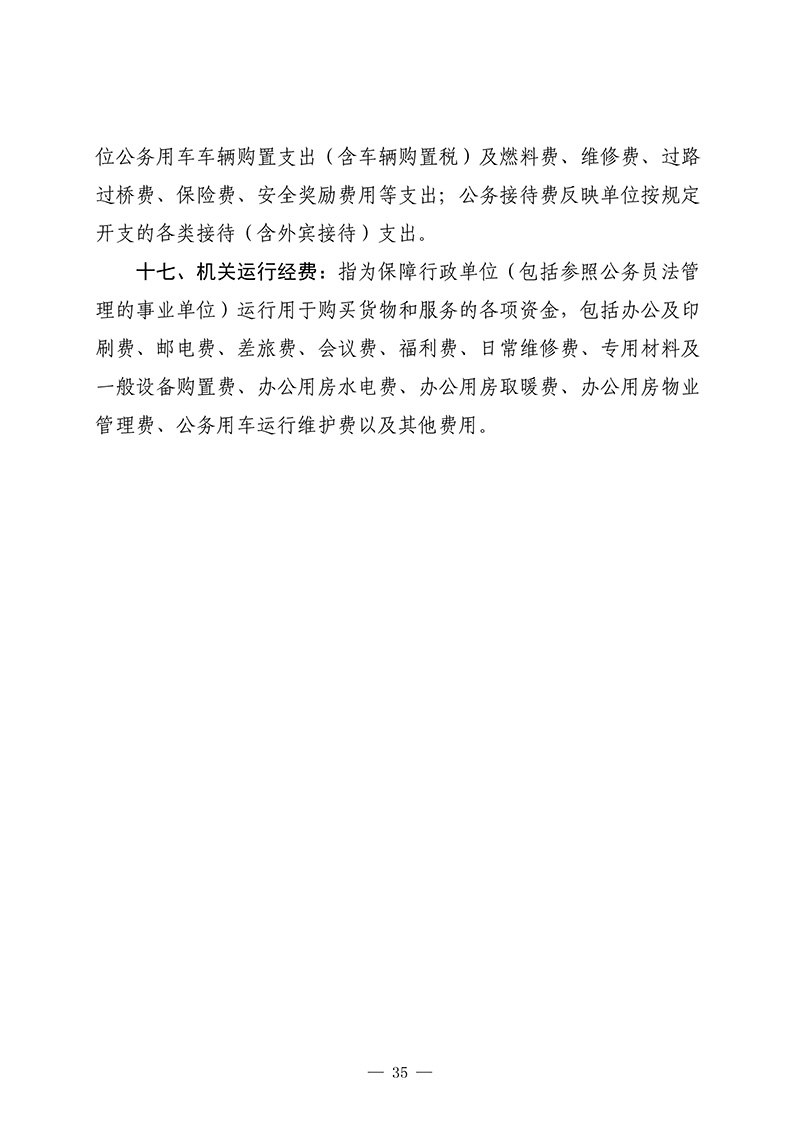 位公务用车车辆购置支出（含车辆购置税）及燃料费、维修费、过路过桥费、保险费、安全奖励费用等支出；公务接待费反映单位按规定开支的各类接待（含外宾接待）支出。

十七、机关运行经费：指为保障行政单位（包括参照公务员法管理的事业单位）运行用于购买货物和服务的各项资金，包括办公及印刷费、邮电费、差旅费、会议费、福利费、日常维修费、专用材料及一般设备购置费、办公用房水电费、办公用房取暖费、办公用房物业管理费、公务用车运行维护费以及其他费用。

— 35 —